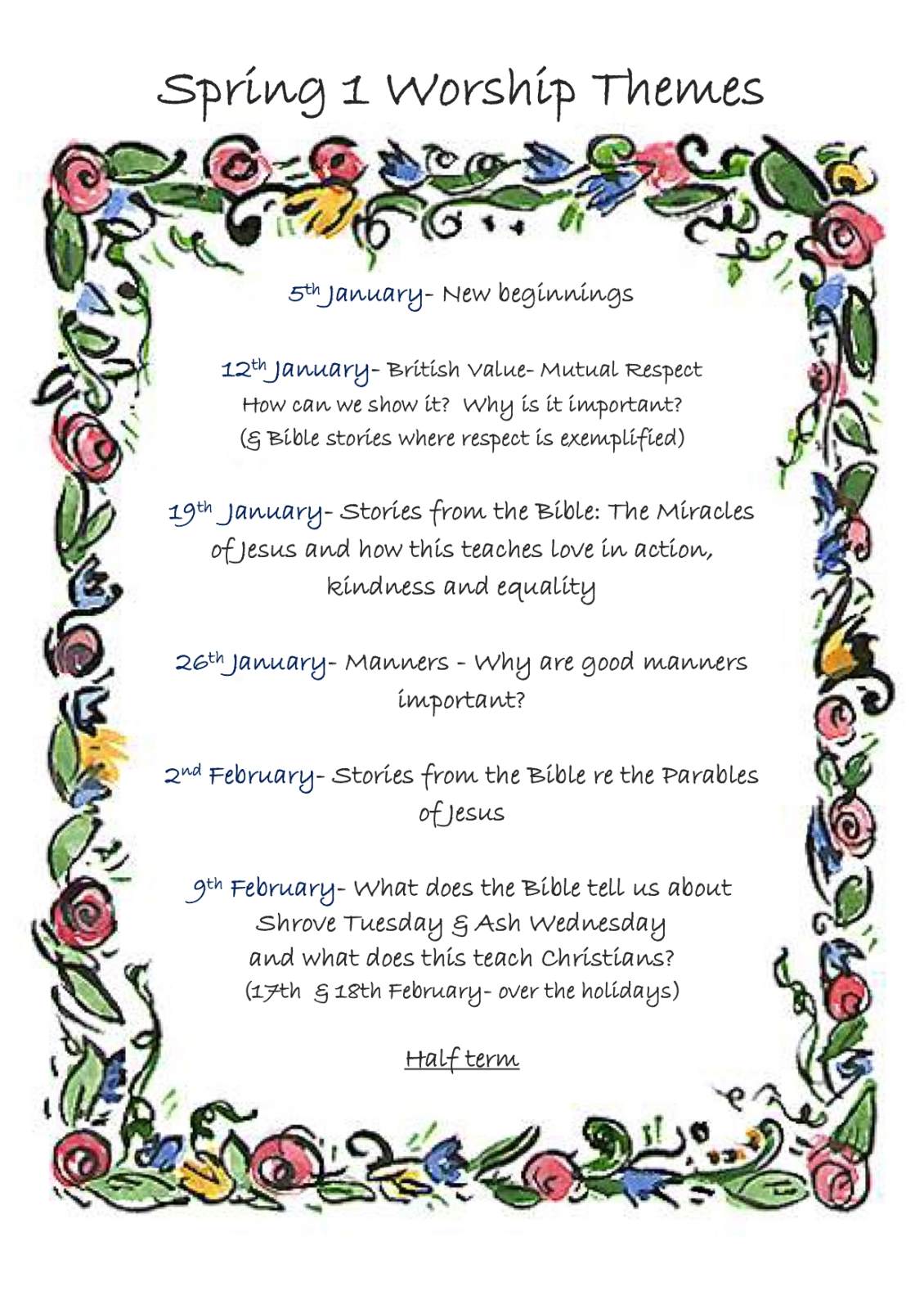 Spring 1 Worship Themes

5th January- New beginnings

12th January- British Value- Mutual Respect
How can we show it? Why is it important?
(& Bible stories where respect is exemplified)

19th January- Stories from the Bible: The Miracles of Jesus and how this teaches love in action, kindness and equality

26th January- Manners - Why are good manners important?

2nd February- Stories from the Bible re the Parables of Jesus

9th February- What does the Bible tell us about Shrove Tuesday & Ash Wednesday and what does this teach Christians?
(17th & 18th February- over the holidays)

Half term